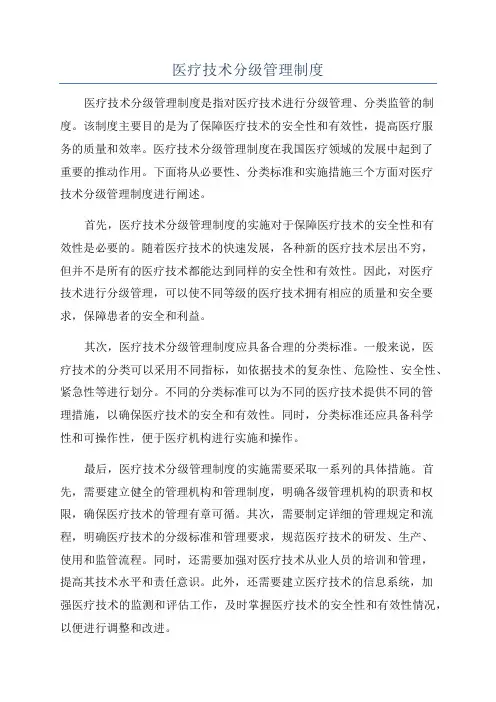 医疗技术分级管理制度

医疗技术分级管理制度是指对医疗技术进行分级管理、分类监管的制度。该制度主要目的是为了保障医疗技术的安全性和有效性，提高医疗服务的质量和效率。医疗技术分级管理制度在我国医疗领域的发展中起到了重要的推动作用。下面将从必要性、分类标准和实施措施三个方面对医疗技术分级管理制度进行阐述。

首先，医疗技术分级管理制度的实施对于保障医疗技术的安全性和有效性是必要的。随着医疗技术的快速发展，各种新的医疗技术层出不穷，但并不是所有的医疗技术都能达到同样的安全性和有效性。因此，对医疗技术进行分级管理，可以使不同等级的医疗技术拥有相应的质量和安全要求，保障患者的安全和利益。

其次，医疗技术分级管理制度应具备合理的分类标准。一般来说，医疗技术的分类可以采用不同指标，如依据技术的复杂性、危险性、安全性、紧急性等进行划分。不同的分类标准可以为不同的医疗技术提供不同的管理措施，以确保医疗技术的安全和有效性。同时，分类标准还应具备科学性和可操作性，便于医疗机构进行实施和操作。

最后，医疗技术分级管理制度的实施需要采取一系列的具体措施。首先，需要建立健全的管理机构和管理制度，明确各级管理机构的职责和权限，确保医疗技术的管理有章可循。其次，需要制定详细的管理规定和流程，明确医疗技术的分级标准和管理要求，规范医疗技术的研发、生产、使用和监管流程。同时，还需要加强对医疗技术从业人员的培训和管理，提高其技术水平和责任意识。此外，还需要建立医疗技术的信息系统，加强医疗技术的监测和评估工作，及时掌握医疗技术的安全性和有效性情况，以便进行调整和改进。